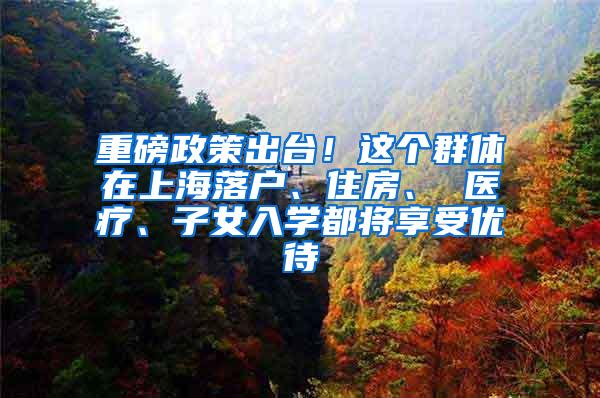 重磅政策出台！这个群体在上海落户、住房、医疗、子女入学都将享受优待